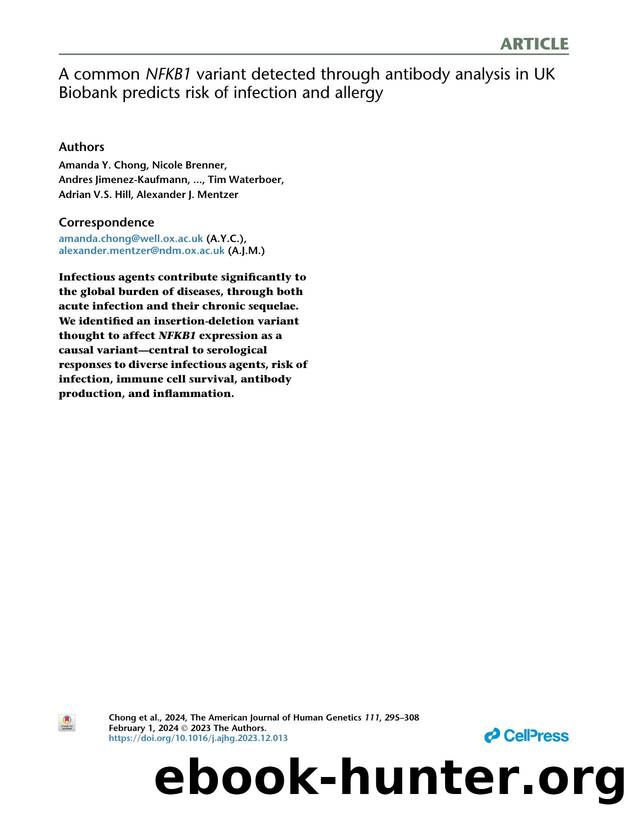 ARTICLE

A common NFKB1 variant detected through antibody analysis in UK Biobank predicts risk of infection and allergy

Authors

Amanda Y. Chong, Nicole Brenner, Andres Jimenez-Kaufmann, ..., Tim Waterboer, Adrian V.S. Hill, Alexander J. Mentzer

Correspondence

amanda.chong@well.ox.ac.uk (A.Y.C.), alexander.mentzer@ndm.ox.ac.uk (A.J.M.)

Infectious agents contribute significantly to the global burden of diseases, through both acute infection and their chronic sequelae. We identified an insertion-deletion variant thought to affect NFKB1 expression as a causal variant—central to serological responses to diverse infectious agents, risk of infection, immune cell survival, antibody production, and inflammation.

Chong et al., 2024, The American Journal of Human Genetics 111, 295–308
February 1, 2024 © 2023 The Authors.
https://doi.org/10.1016/j.ajhg.2023.12.013

CellPress

ebook-hunter.org